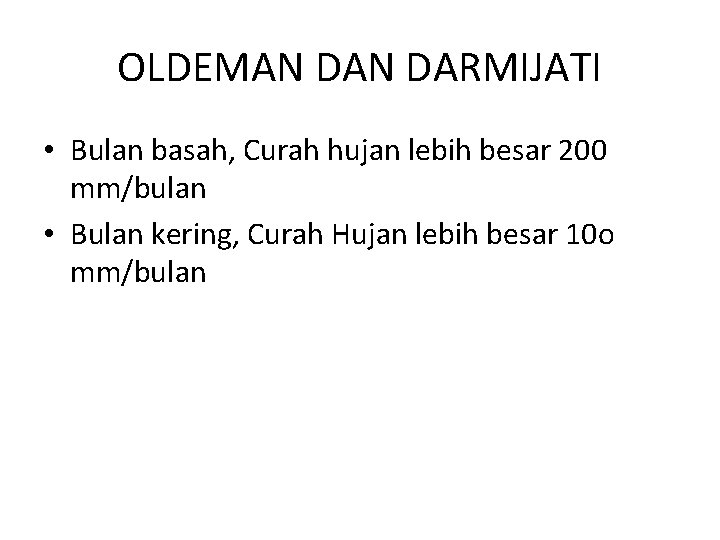 OLDEMAN DAN DARMIJATI

• Bulan basah, Curah hujan lebih besar 200 mm/bulan
• Bulan kering, Curah Hujan lebih besar 10o mm/bulan